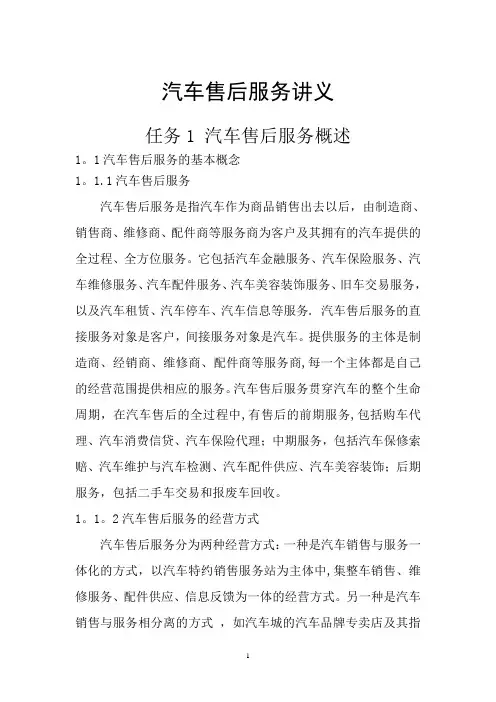 汽车售后服务讲义

任务 1 汽车售后服务概述

1。1 汽车售后服务的基本概念

1。1.1 汽车售后服务

汽车售后服务是指汽车作为商品销售出去以后，由制造商、销售商、维修商、配件商等服务商为客户及其拥有的汽车提供的全过程、全方位服务。它包括汽车金融服务、汽车保险服务、汽车维修服务、汽车配件服务、汽车美容装饰服务、旧车交易服务，以及汽车租赁、汽车停车、汽车信息等服务. 汽车售后服务的直接服务对象是客户，间接服务对象是汽车。提供服务的主体是制造商、经销商、维修商、配件商等服务商，每一个主体都是自己的经营范围提供相应的服务。汽车售后服务贯穿汽车的整个生命周期，在汽车售后的全过程中，有售后的前期服务，包括购车代理、汽车消费信贷、汽车保险代理；中期服务，包括汽车保修索赔、汽车维护与汽车检测、汽车配件供应、汽车美容装饰；后期服务，包括二手车交易和报废车回收。

1。1。2 汽车售后服务的经营方式

汽车售后服务分为两种经营方式：一种是汽车销售与服务一体化的方式，以汽车特约销售服务站为主体中，集整车销售、维修服务、配件供应、信息反馈为一体的经营方式。另一种是汽车销售与服务相分离的方式 ，如汽车城的汽车品牌专卖店及其指

1